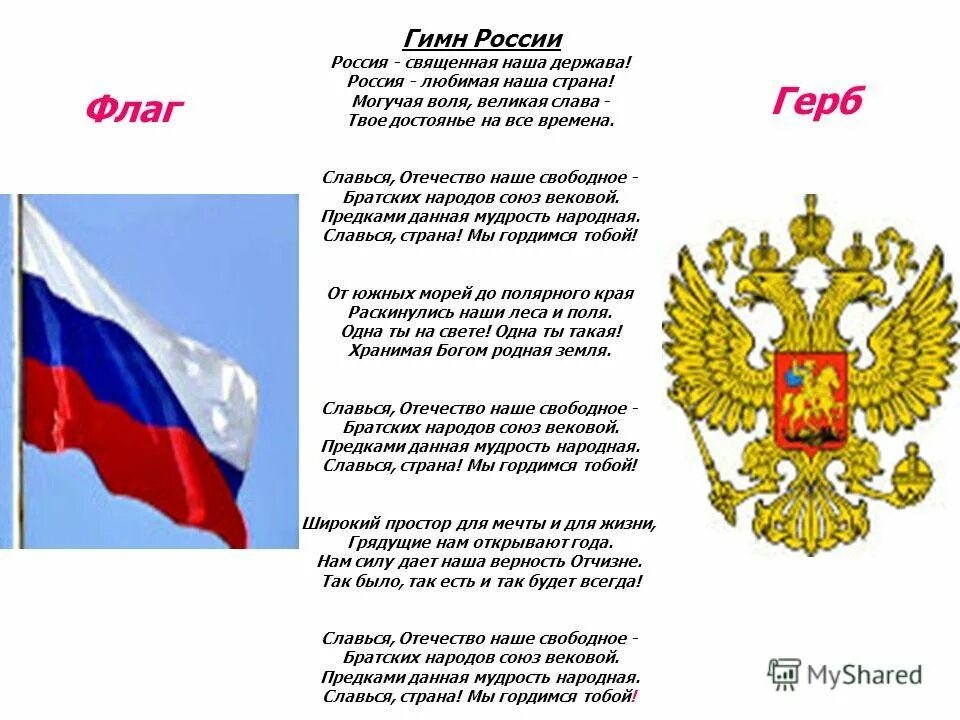 Флаг

Гимн России
Россия - священная наша держава!
Россия - любимая наша страна!
Могучая воля, великая слава -
Твое достоянье на все времена.

Славься, Отечество наше свободное -
Братских народов союз вековой.
Предками данная мудрость народная.
Славься, страна! Мы гордимся тобой!

От южных морей до полярного края
Раскинулись наши леса и поля.
Одна ты на свете! Одна ты такая!
Хранимая Богом родная земля.

Славься, Отечество наше свободное -
Братских народов союз вековой.
Предками данная мудрость народная.
Славься, страна! Мы гордимся тобой!

Широкий простор для мечты и для жизни,
Грядущие нам открывают года.
Нам силу дает наша верность Отчизне.
Так было, так есть и так будет всегда!

Славься, Отечество наше свободное -
Братских народов союз вековой.
Предками данная мудрость народная.
Славься, страна! Мы гордимся тобой!

Герб

MyShared